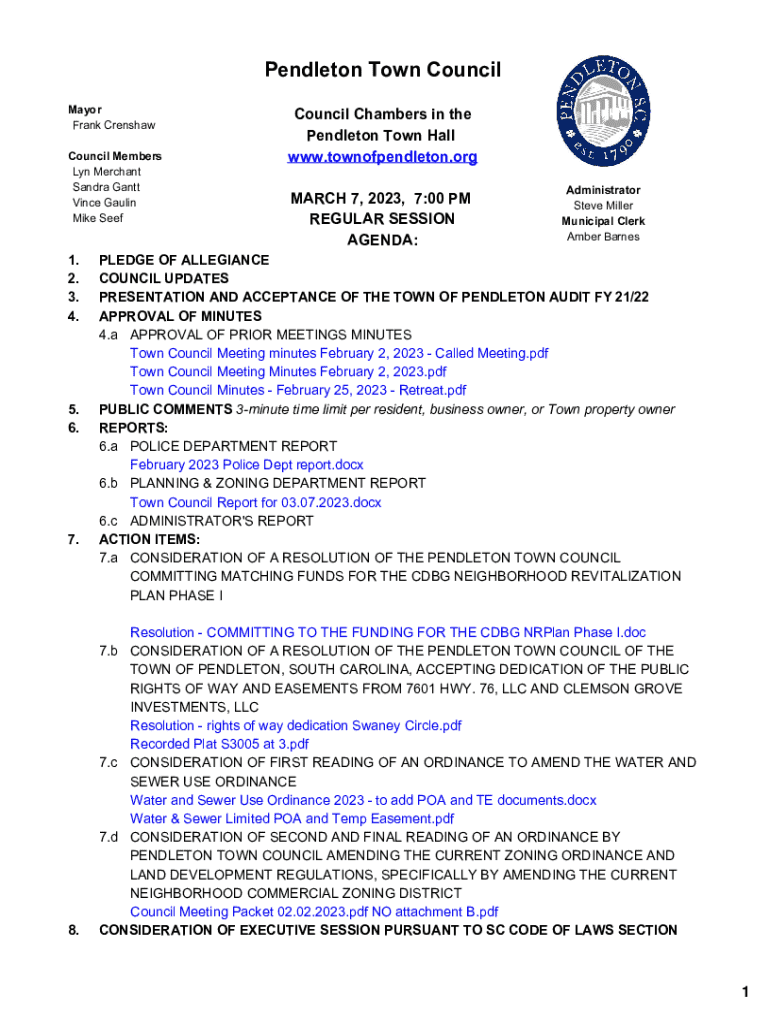 Pendleton Town Council

Mayor
Frank Crenshaw

Council Members
Lyn Merchant
Sandra Gantt
Vince Gaulin
Mike Seef

Council Chambers in the Pendleton Town Hall
www.townofpendleton.org

MARCH 7, 2023, 7:00 PM
REGULAR SESSION
AGENDA:

PENDLETON SC
est 1790

Administrator
Steve Miller
Municipal Clerk
Amber Barnes

1. PLEDGE OF ALLEGIANCE
2. COUNCIL UPDATES
3. PRESENTATION AND ACCEPTANCE OF THE TOWN OF PENDLETON AUDIT FY 21/22
4. APPROVAL OF MINUTES
4.a APPROVAL OF PRIOR MEETINGS MINUTES
Town Council Meeting minutes February 2, 2023 - Called Meeting.pdf
Town Council Meeting Minutes February 2, 2023.pdf
Town Council Minutes - February 25, 2023 - Retreat.pdf
5. PUBLIC COMMENTS 3-minute time limit per resident, business owner, or Town property owner
6. REPORTS:
6.a POLICE DEPARTMENT REPORT
February 2023 Police Dept report.docx
6.b PLANNING & ZONING DEPARTMENT REPORT
Town Council Report for 03.07.2023.docx
6.c ADMINISTRATOR'S REPORT
7. ACTION ITEMS:
7.a CONSIDERATION OF A RESOLUTION OF THE PENDLETON TOWN COUNCIL COMMITTING MATCHING FUNDS FOR THE CDBG NEIGHBORHOOD REVITALIZATION PLAN PHASE I

Resolution - COMMITTING TO THE FUNDING FOR THE CDBG NRPlan Phase I.doc
7.b CONSIDERATION OF A RESOLUTION OF THE PENDLETON TOWN COUNCIL OF THE TOWN OF PENDLETON, SOUTH CAROLINA, ACCEPTING DEDICATION OF THE PUBLIC RIGHTS OF WAY AND EASEMENTS FROM 7601 HWY. 76, LLC AND CLEMSON GROVE INVESTMENTS, LLC
Resolution - rights of way dedication Swaney Circle.pdf
Recorded Plat S3005 at 3.pdf
7.c CONSIDERATION OF FIRST READING OF AN ORDINANCE TO AMEND THE WATER AND SEWER USE ORDINANCE
Water and Sewer Use Ordinance 2023 - to add POA and TE documents.docx
Water & Sewer Limited POA and Temp Easement.pdf
7.d CONSIDERATION OF SECOND AND FINAL READING OF AN ORDINANCE BY PENDLETON TOWN COUNCIL AMENDING THE CURRENT ZONING ORDINANCE AND LAND DEVELOPMENT REGULATIONS, SPECIFICALLY BY AMENDING THE CURRENT NEIGHBORHOOD COMMERCIAL ZONING DISTRICT
Council Meeting Packet 02.02.2023.pdf NO attachment B.pdf
8. CONSIDERATION OF EXECUTIVE SESSION PURSUANT TO SC CODE OF LAWS SECTION

1